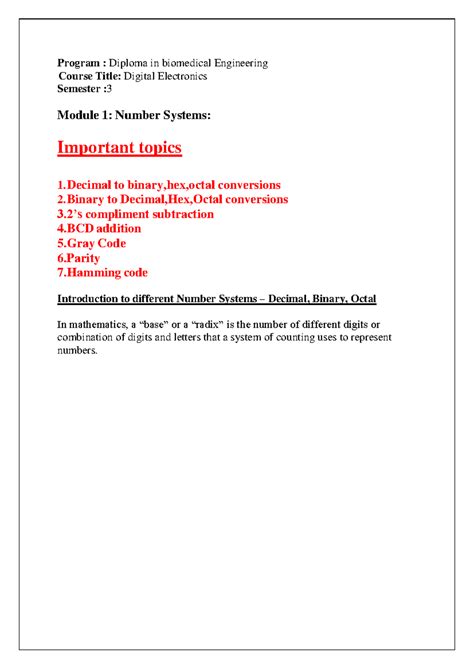 Program : Diploma in biomedical Engineering
Course Title: Digital Electronics
Semester :3

Module 1: Number Systems:

Important topics

1.Decimal to binary,hex,octal conversions
2.Binary to Decimal,Hex,Octal conversions
3.2's compliment subtraction
4.BCD addition
5.Gray Code
6.Parity
7.Hamming code

Introduction to different Number Systems – Decimal, Binary, Octal

In mathematics, a "base" or a "radix" is the number of different digits or combination of digits and letters that a system of counting uses to represent numbers.